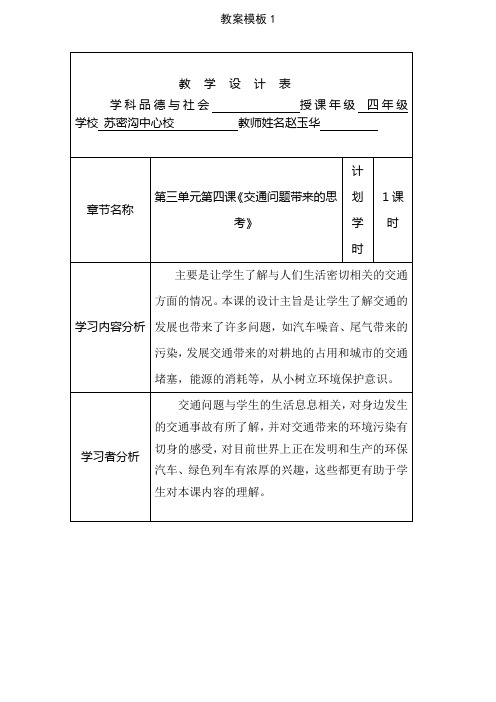 教案模板 1

教 学 设 计 表
学科品德与社会 授课年级 四年级
学校 苏密沟中心校 教师姓名赵玉华

| 章节名称 | 第三单元第四课《交通问题带来的思考》 | 计划学时 | 1课时 |
|---|---|---|---|
| 学习内容分析 | 主要是让学生了解与人们生活密切相关的交通方面的情况。本课的设计主旨是让学生了解交通的发展也带来了许多问题，如汽车噪音、尾气带来的污染，发展交通带来的对耕地的占用和城市的交通堵塞，能源的消耗等，从小树立环境保护意识。 | | |
| 学习者分析 | 交通问题与学生的生活息息相关，对身边发生的交通事故有所了解，并对交通带来的环境污染有切身的感受，对目前世界上正在发明和生产的环保汽车、绿色列车有浓厚的兴趣，这些都更有助于学生对本课内容的理解。 | | |